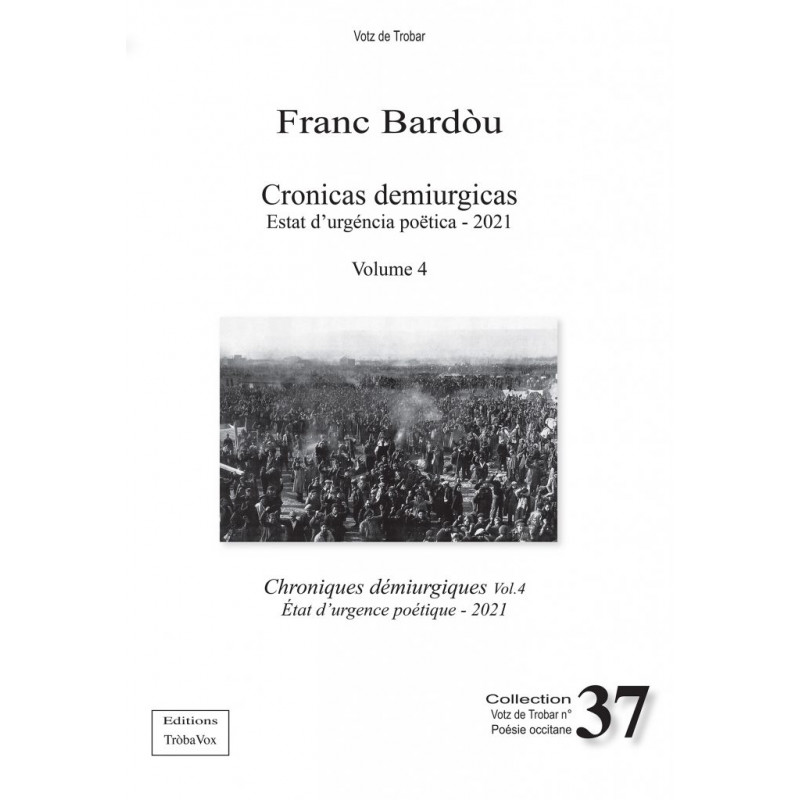 Votz de Trobar

Franc Bardòu

Cronicas demiurgicas
Estat d'urgéncia poëtica - 2021

Volume 4

Chroniques démiurgiques Vol.4
État d'urgence poétique - 2021

Editions
TròbaVox

Collection
Votz de Trobar n°
Poésie occitane
37